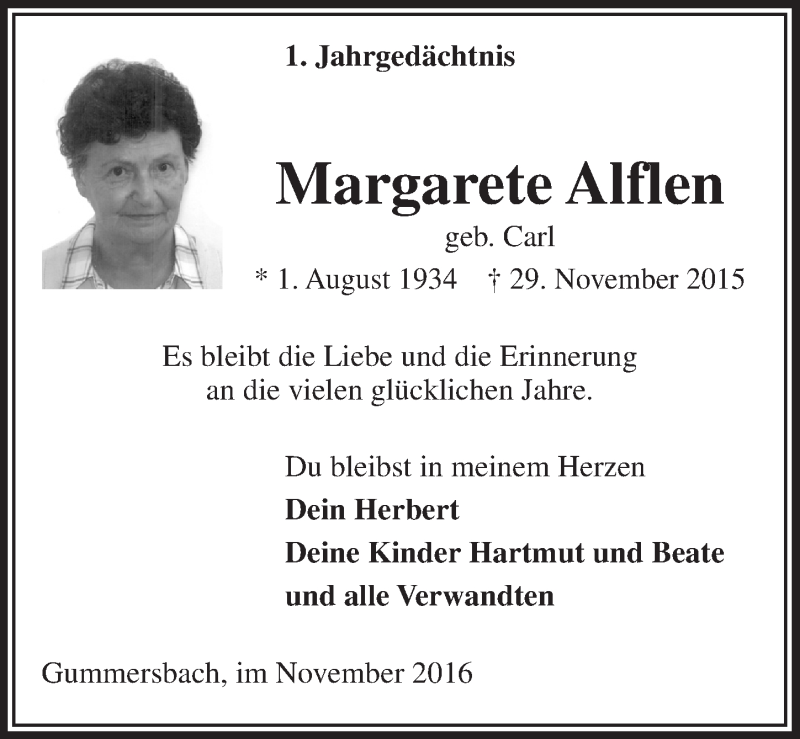 1. Jahrgedächtnis

Margarete Alflen

geb. Carl

* 1. August 1934 † 29. November 2015

Es bleibt die Liebe und die Erinnerung an die vielen glücklichen Jahre.

Du bleibst in meinem Herzen

Dein Herbert

Deine Kinder Hartmut und Beate

und alle Verwandten

Gummersbach, im November 2016